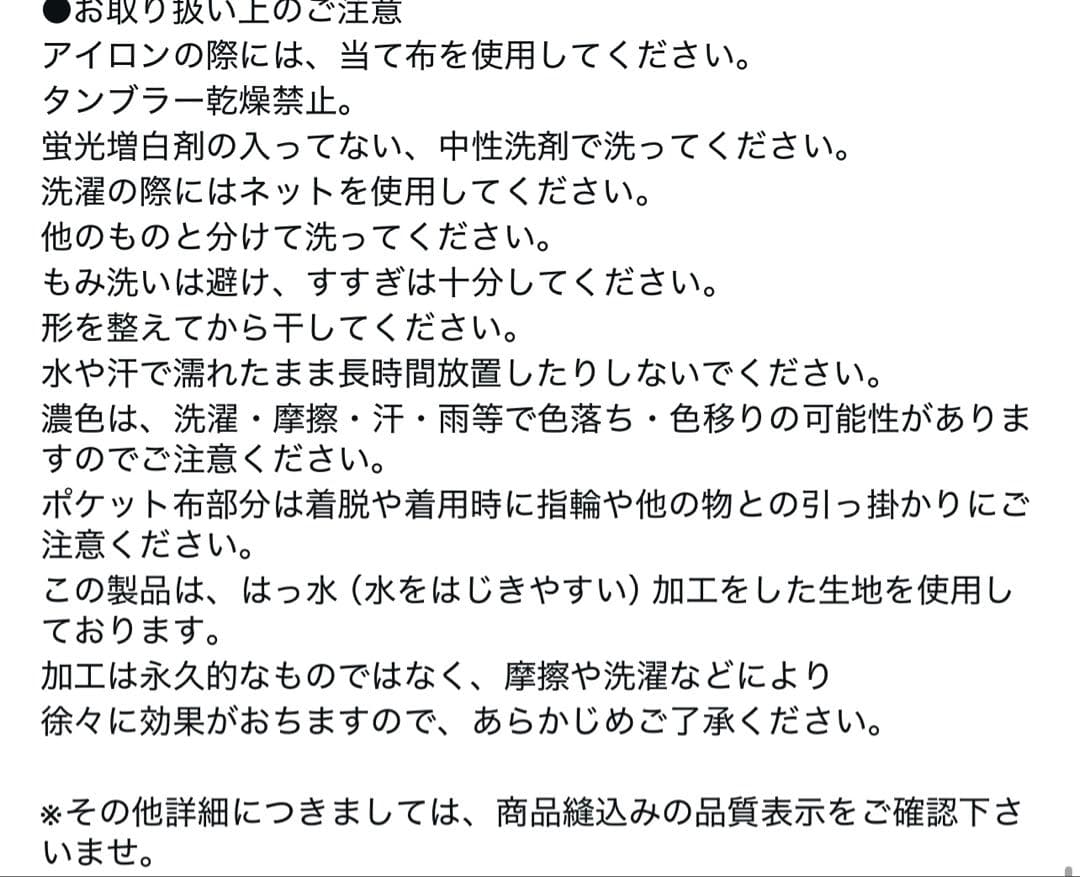 ●お取り扱い上のご注意
アイロンの際には、当て布を使用してください。
タンブラー乾燥禁止。
蛍光増白剤の入ってない、中性洗剤で洗ってください。
洗濯の際にはネットを使用してください。
他のものと分けて洗ってください。
もみ洗いは避け、すすぎは十分してください。
形を整えてから干してください。
水や汗で濡れたまま長時間放置したりしないでください。
濃色は、洗濯・摩擦・汗・雨等で色落ち・色移りの可能性がありますのでご注意ください。
ポケット布部分は着脱や着用時に指輪や他の物との引っ掛かりにご注意ください。
この製品は、はっ水（水をはじきやすい）加工をした生地を使用しております。
加工は永久的なものではなく、摩擦や洗濯などにより
徐々に効果がおちますので、あらかじめご了承ください。

※その他詳細につきましては、商品縫込みの品質表示をご確認下さいませ。